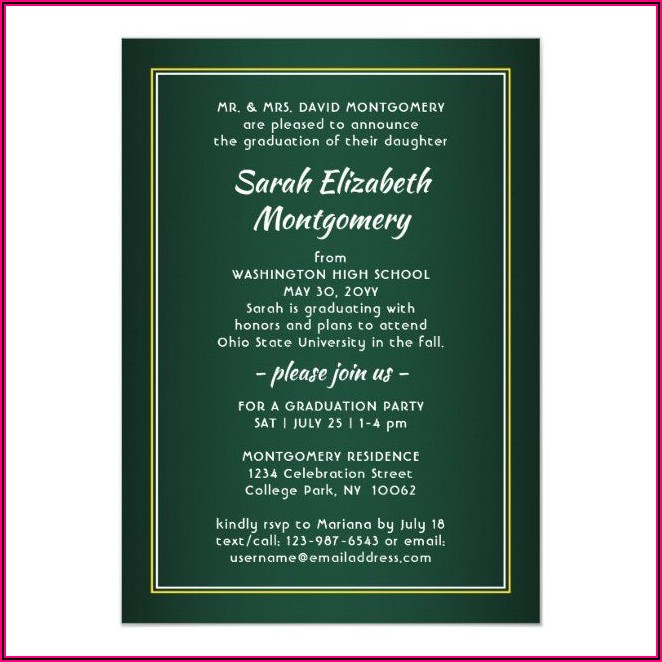 MR. & MRS. DAVID MONTGOMERY
are pleased to announce
the graduation of their daughter

Sarah Elizabeth
Montgomery

from
WASHINGTON HIGH SCHOOL
MAY 30, 20YY
Sarah is graduating with
honors and plans to attend
Ohio State University in the fall.

- please join us -

FOR A GRADUATION PARTY
SAT | JULY 25 | 1-4 pm

MONTGOMERY RESIDENCE
1234 Celebration Street
College Park, NY 10062

kindly rsvp to Mariana by July 18
text/call: 123-987-6543 or email:
username@emailaddress.com